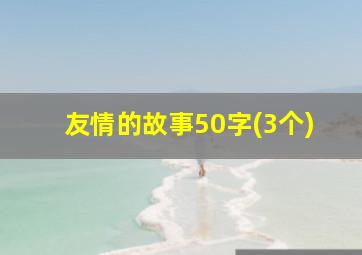 友情的故事50字(3个)